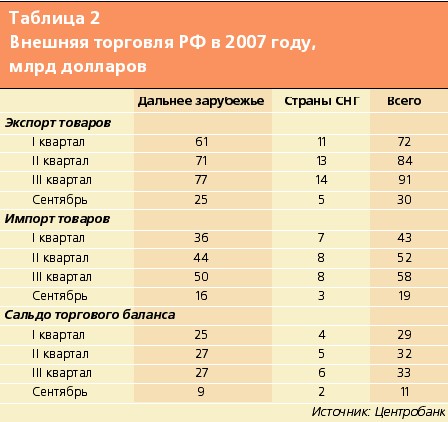 Таблица 2
Внешняя торговля РФ в 2007 году, млрд долларов

| | Дальнее зарубежье | Страны СНГ | Всего |
|---|---|---|---|
| Экспорт товаров | | | |
| I квартал | 61 | 11 | 72 |
| II квартал | 71 | 13 | 84 |
| III квартал | 77 | 14 | 91 |
| Сентябрь | 25 | 5 | 30 |
| Импорт товаров | | | |
| I квартал | 36 | 7 | 43 |
| II квартал | 44 | 8 | 52 |
| III квартал | 50 | 8 | 58 |
| Сентябрь | 16 | 3 | 19 |
| Сальдо торгового баланса | | | |
| I квартал | 25 | 4 | 29 |
| II квартал | 27 | 5 | 32 |
| III квартал | 27 | 6 | 33 |
| Сентябрь | 9 | 2 | 11 |

Источник: Центробанк